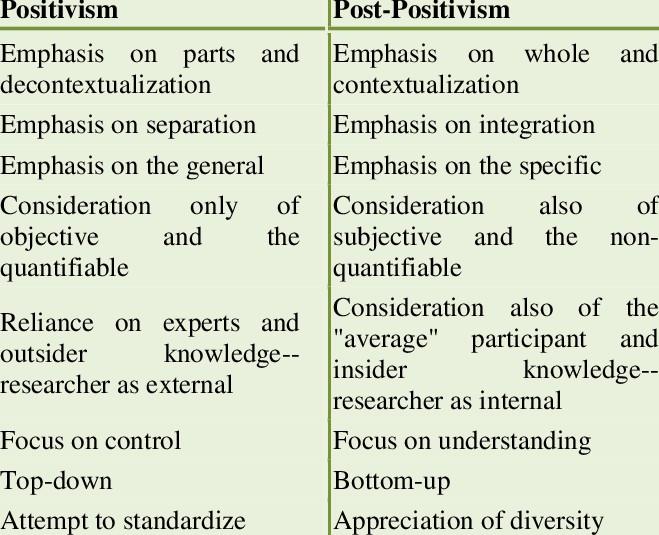 | Positivism | Post-Positivism |
|---|---|
| Emphasis on parts and decontextualization | Emphasis on whole and contextualization |
| Emphasis on separation | Emphasis on integration |
| Emphasis on the general | Emphasis on the specific |
| Consideration only of objective and the quantifiable | Consideration also of subjective and the non-quantifiable |
| Reliance on experts and outsider knowledge--researcher as external | Consideration also of the "average" participant and insider knowledge--researcher as internal |
| Focus on control | Focus on understanding |
| Top-down | Bottom-up |
| Attempt to standardize | Appreciation of diversity |